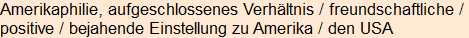 Amerikaphilie, aufgeschlossenes Verhältnis / freundschaftliche / positive / bejahende Einstellung zu Amerika / den USA